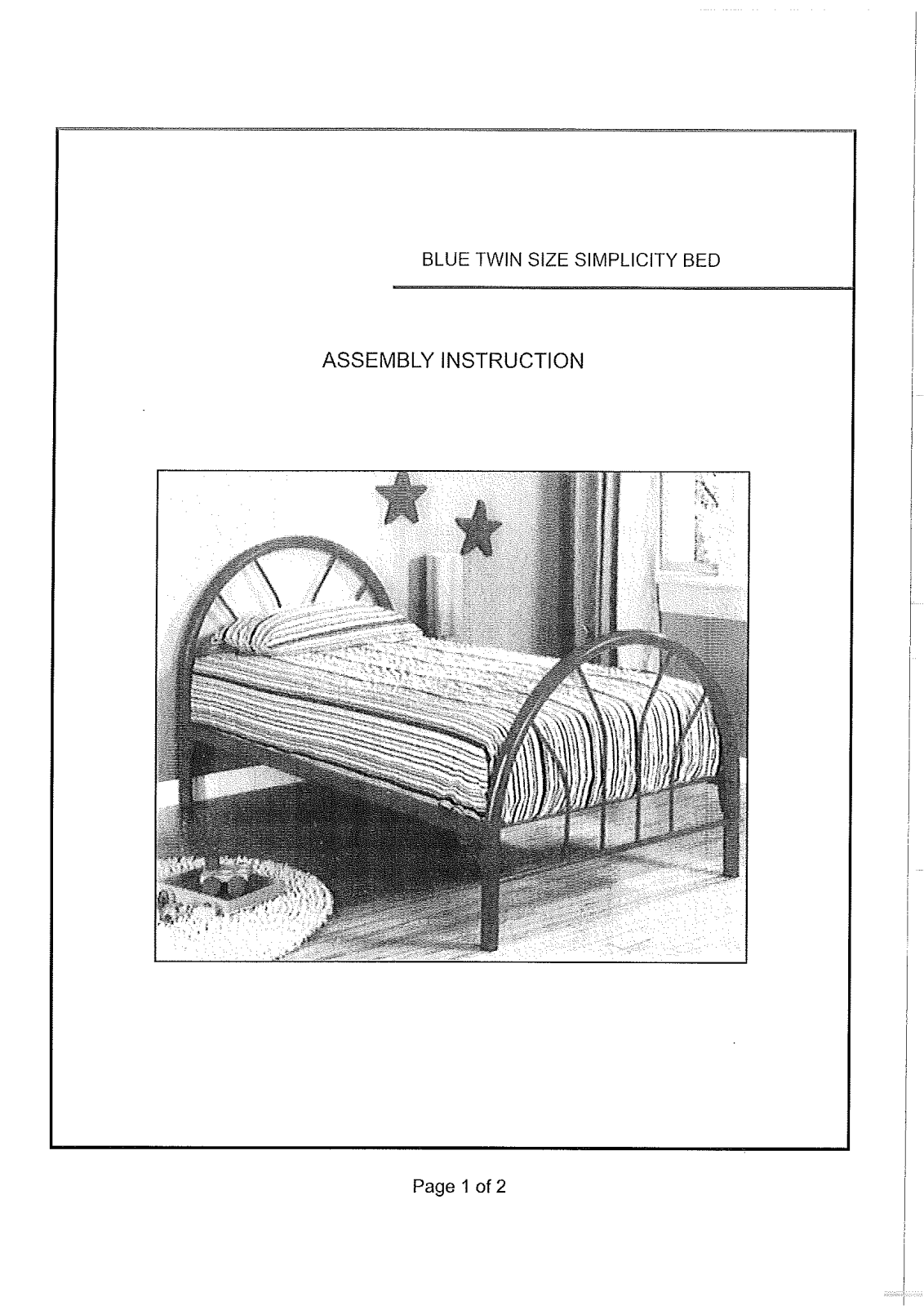 BLUE TWIN SIZE SIMPLICITY BED

ASSEMBLY INSTRUCTION

Page 1 of 2